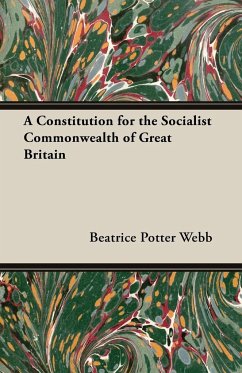 A Constitution for the Socialist Commonwealth of Great Britain

Beatrice Potter Webb